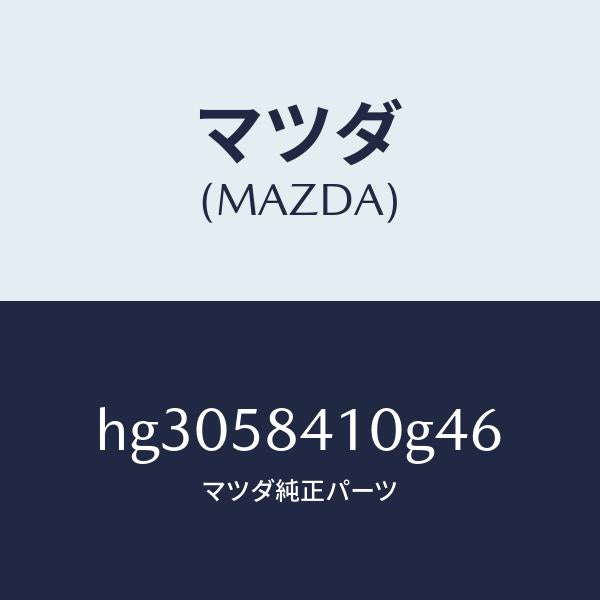 マツダ
(MAZDA)

hg3058410g46
マツダ純正パーツ